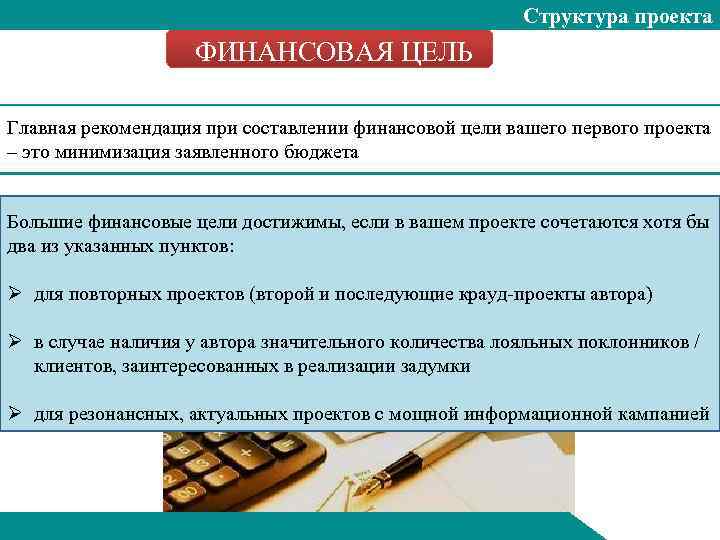 Структура проекта

ФИНАНСОВАЯ ЦЕЛЬ

Главная рекомендация при составлении финансовой цели вашего первого проекта – это минимизация заявленного бюджета

Большие финансовые цели достижимы, если в вашем проекте сочетаются хотя бы два из указанных пунктов:

➢ для повторных проектов (второй и последующие крауд-проекты автора)

➢ в случае наличия у автора значительного количества лояльных поклонников / клиентов, заинтересованных в реализации задумки

➢ для резонансных, актуальных проектов с мощной информационной кампанией